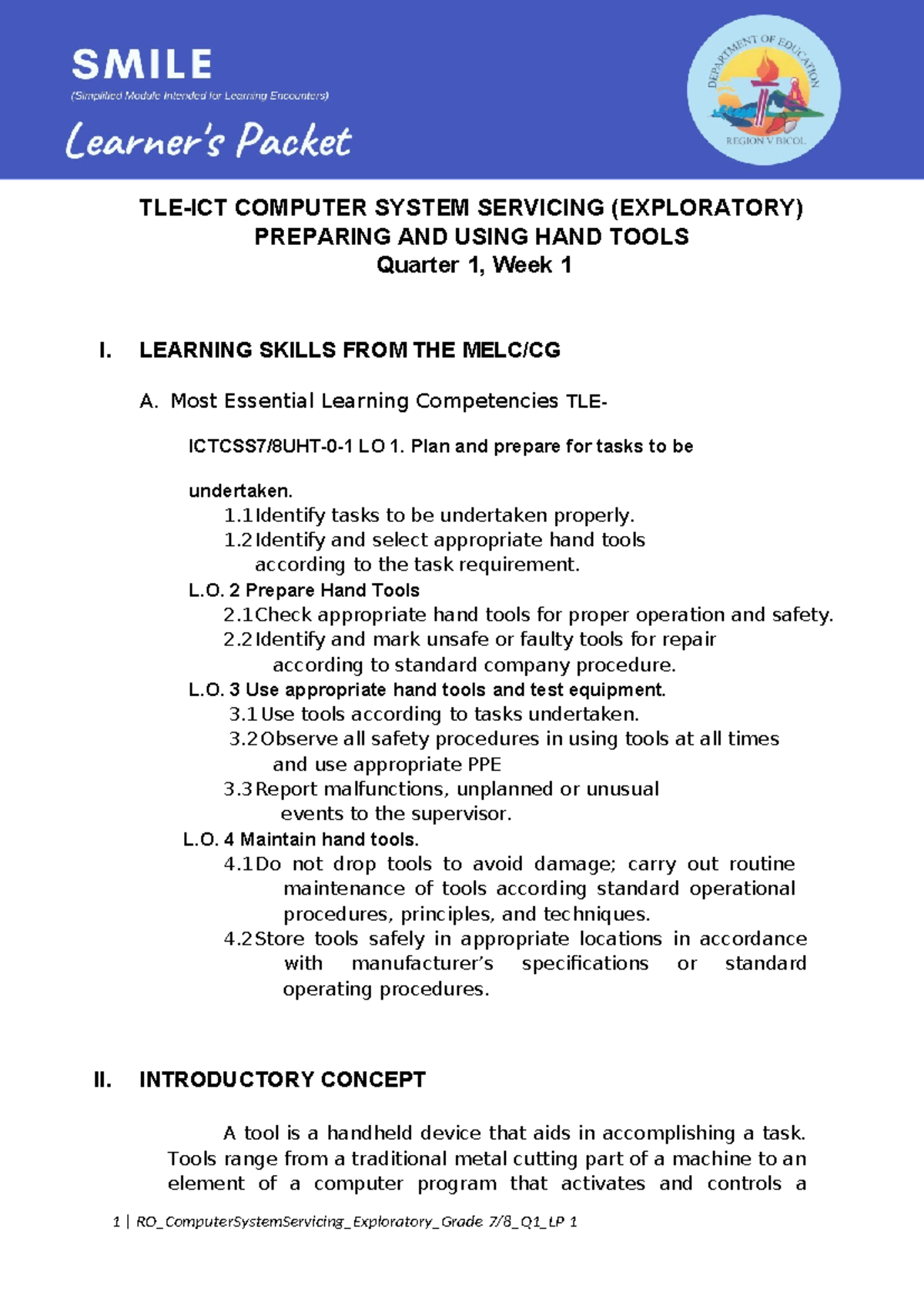 SMILE
(Simplified Module Intended for Learning Encounters)
Learner's Packet

DEPARTMENT OF EDUCATION
REGION V BICOL

TLE-ICT COMPUTER SYSTEM SERVICING (EXPLORATORY)
PREPARING AND USING HAND TOOLS
Quarter 1, Week 1

I. LEARNING SKILLS FROM THE MELC/CG

A. Most Essential Learning Competencies TLE-

ICTCSS7/8UHT-0-1 LO 1. Plan and prepare for tasks to be

undertaken.
1.1 Identify tasks to be undertaken properly.
1.2 Identify and select appropriate hand tools according to the task requirement.
L.O. 2 Prepare Hand Tools
2.1 Check appropriate hand tools for proper operation and safety.
2.2 Identify and mark unsafe or faulty tools for repair according to standard company procedure.
L.O. 3 Use appropriate hand tools and test equipment.
3.1 Use tools according to tasks undertaken.
3.2 Observe all safety procedures in using tools at all times and use appropriate PPE
3.3 Report malfunctions, unplanned or unusual events to the supervisor.
L.O. 4 Maintain hand tools.
4.1 Do not drop tools to avoid damage; carry out routine maintenance of tools according standard operational procedures, principles, and techniques.
4.2 Store tools safely in appropriate locations in accordance with manufacturer's specifications or standard operating procedures.

II. INTRODUCTORY CONCEPT

A tool is a handheld device that aids in accomplishing a task. Tools range from a traditional metal cutting part of a machine to an element of a computer program that activates and controls a

1 | RO_ComputerSystemServicing_Exploratory_Grade 7/8_Q1_LP 1